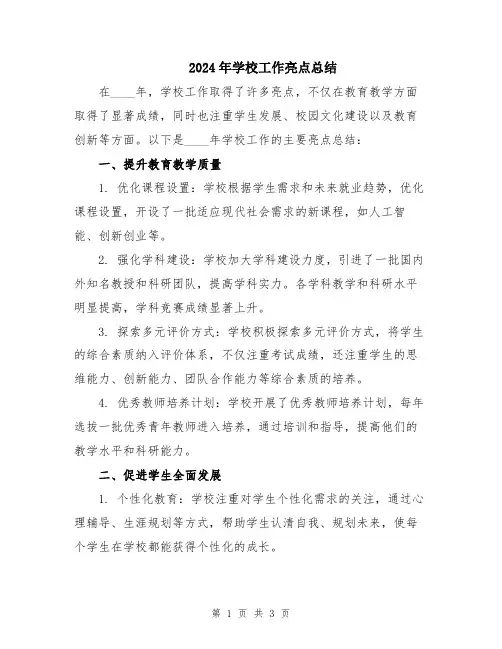 2024年学校工作亮点总结

在____年，学校工作取得了许多亮点，不仅在教育教学方面取得了显著成绩，同时也注重学生发展、校园文化建设以及教育创新等方面。以下是____年学校工作的主要亮点总结：

一、提升教育教学质量

1. 优化课程设置：学校根据学生需求和未来就业趋势，优化课程设置，开设了一批适应现代社会需求的新课程，如人工智能、创新创业等。

2. 强化学科建设：学校加大学科建设力度，引进了一批国内外知名教授和科研团队，提高学科实力。各学科教学和科研水平明显提高，学科竞赛成绩显著上升。

3. 探索多元评价方式：学校积极探索多元评价方式，将学生的综合素质纳入评价体系，不仅注重考试成绩，还注重学生的思维能力、创新能力、团队合作能力等综合素质的培养。

4. 优秀教师培养计划：学校开展了优秀教师培养计划，每年选拔一批优秀青年教师进入培养，通过培训和指导，提高他们的教学水平和科研能力。

二、促进学生全面发展

1. 个性化教育：学校注重对学生个性化需求的关注，通过心理辅导、生涯规划等方式，帮助学生认清自我、规划未来，使每个学生在学校都能获得个性化的成长。

第 1 页 共 3 页